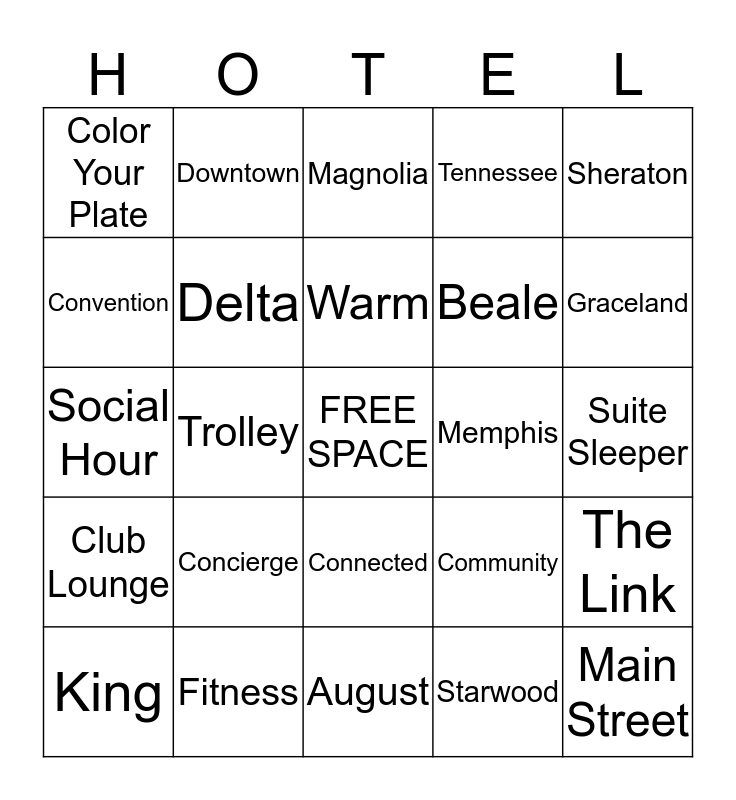 | H | O | T | E | L |
|---|---|---|---|---|
| Color Your Plate | Downtown | Magnolia | Tennessee | Sheraton |
| Convention | Delta | Warm | Beale | Graceland |
| Social Hour | Trolley | FREE SPACE | Memphis | Suite Sleeper |
| Club Lounge | Concierge | Connected | Community | The Link |
| King | Fitness | August | Starwood | Main Street |